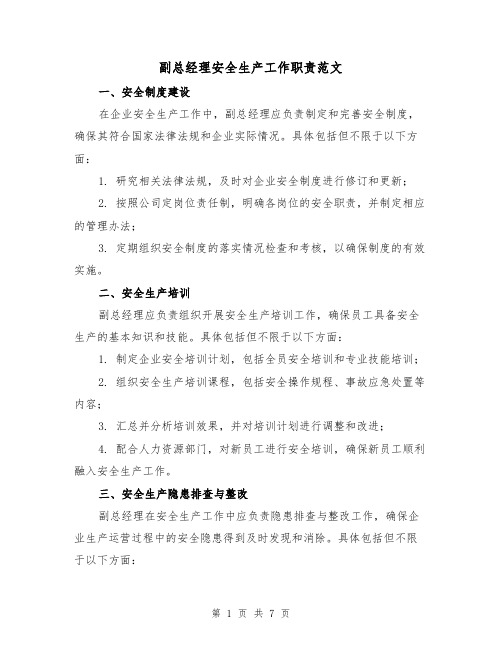 副总经理安全生产工作职责范文

一、安全制度建设

在企业安全生产工作中，副总经理应负责制定和完善安全制度，确保其符合国家法律法规和企业实际情况。具体包括但不限于以下方面：

1. 研究相关法律法规，及时对企业安全制度进行修订和更新；

2. 按照公司定岗位责任制，明确各岗位的安全职责，并制定相应的管理办法；

3. 定期组织安全制度的落实情况检查和考核，以确保制度的有效实施。

二、安全生产培训

副总经理应负责组织开展安全生产培训工作，确保员工具备安全生产的基本知识和技能。具体包括但不限于以下方面：

1. 制定企业安全培训计划，包括全员安全培训和专业技能培训；

2. 组织安全生产培训课程，包括安全操作规程、事故应急处置等内容；

3. 汇总并分析培训效果，并对培训计划进行调整和改进；

4. 配合人力资源部门，对新员工进行安全培训，确保新员工顺利融入安全生产工作。

三、安全生产隐患排查与整改

副总经理在安全生产工作中应负责隐患排查与整改工作，确保企业生产运营过程中的安全隐患得到及时发现和消除。具体包括但不限于以下方面：

第 1 页 共 7 页